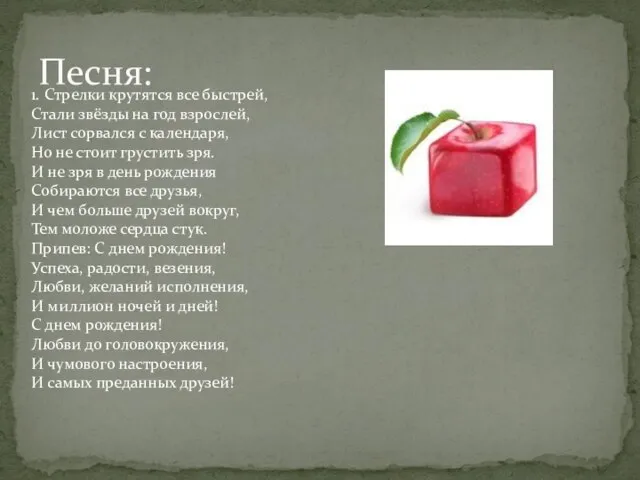 Песня:
1. Стрелки крутятся все быстрей,
Стали звёзды на год взрослей,
Лист сорвался с календаря,
Но не стоит грустить зря.
И не зря в день рождения
Собираются все друзья,
И чем больше друзей вокруг,
Тем моложе сердца стук.
Припев: С днем рождения!
Успеха, радости, везения,
Любви, желаний исполнения,
И миллион ночей и дней!
С днем рождения!
Любви до головокружения,
И чумового настроения,
И самых преданных друзей!